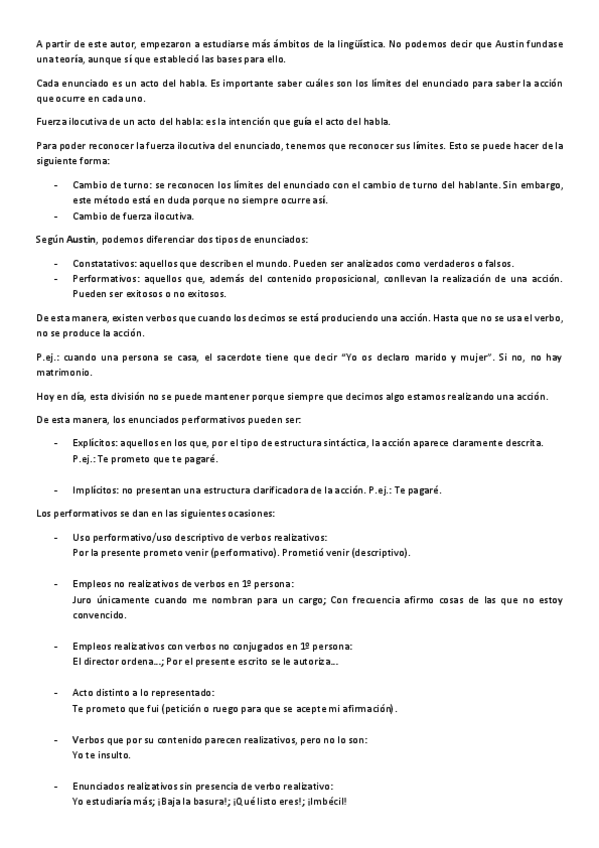 A partir de este autor, empezaron a estudiarse más ámbitos de la lingüística. No podemos decir que Austin fundase una teoría, aunque sí que estableció las bases para ello.

Cada enunciado es un acto del habla. Es importante saber cuáles son los límites del enunciado para saber la acción que ocurre en cada uno.

Fuerza ilocutiva de un acto del habla: es la intención que guía el acto del habla.

Para poder reconocer la fuerza ilocutiva del enunciado, tenemos que reconocer sus límites. Esto se puede hacer de la siguiente forma:

- Cambio de turno: se reconocen los límites del enunciado con el cambio de turno del hablante. Sin embargo, este método está en duda porque no siempre ocurre así.
- Cambio de fuerza ilocutiva.

Según Austin, podemos diferenciar dos tipos de enunciados:

- Constatativos: aquellos que describen el mundo. Pueden ser analizados como verdaderos o falsos.
- Performativos: aquellos que, además del contenido proposicional, conllevan la realización de una acción. Pueden ser exitosos o no exitosos.

De esta manera, existen verbos que cuando los decimos se está produciendo una acción. Hasta que no se usa el verbo, no se produce la acción.

P.ej.: cuando una persona se casa, el sacerdote tiene que decir "Yo os declaro marido y mujer". Si no, no hay matrimonio.

Hoy en día, esta división no se puede mantener porque siempre que decimos algo estamos realizando una acción.

De esta manera, los enunciados performativos pueden ser:

- Explícitos: aquellos en los que, por el tipo de estructura sintáctica, la acción aparece claramente descrita. P.ej.: Te prometo que te pagaré.

- Implícitos: no presentan una estructura clarificadora de la acción. P.ej.: Te pagaré.

Los performativos se dan en las siguientes ocasiones:

- Uso performativo/uso descriptivo de verbos realizativos:
Por la presente prometo venir (performativo). Prometió venir (descriptivo).

- Empleos no realizativos de verbos en 1º persona:
Juro únicamente cuando me nombran para un cargo; Con frecuencia afirmo cosas de las que no estoy convencido.

- Empleos realizativos con verbos no conjugados en 1º persona:
El director ordena…; Por el presente escrito se le autoriza…

- Acto distinto a lo representado:
Te prometo que fui (petición o ruego para que se acepte mi afirmación).

- Verbos que por su contenido parecen realizativos, pero no lo son:
Yo te insulto.

- Enunciados realizativos sin presencia de verbo realizativo:
Yo estudiaría más; ¡Baja la basura!; ¡Qué listo eres!; ¡Imbécil!